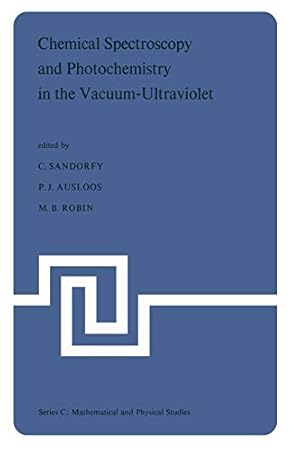 Chemical Spectroscopy and Photochemistry in the Vacuum-Ultraviolet

edited by

C. SANDORFY

P. J. AUSLOOS

M. B. ROBIN

Series C: Mathematical and Physical Studies